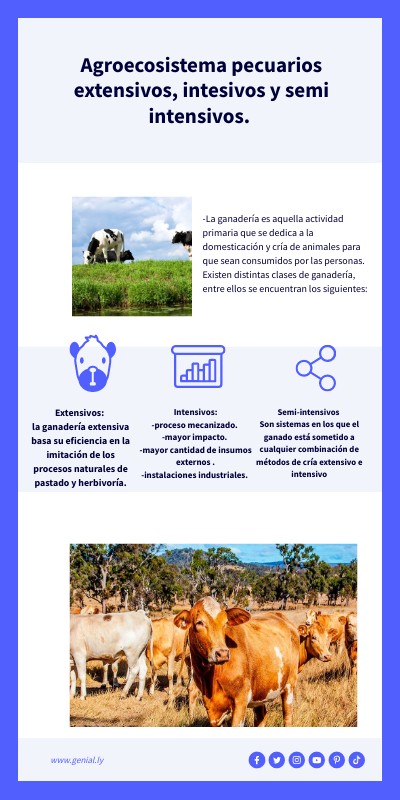 Agroecosistema pecuarios extensivos, intesivos y semi intensivos.

-La ganadería es aquella actividad primaria que se dedica a la domesticación y cría de animales para que sean consumidos por las personas. Existen distintas clases de ganadería, entre ellos se encuentran los siguientes:

Extensivos:
la ganadería extensiva basa su eficiencia en la imitación de los procesos naturales de pastado y herbivoría.

Intensivos:
-proceso mecanizado.
-mayor impacto.
-mayor cantidad de insumos externos .
-instalaciones industriales.

Semi-intensivos
Son sistemas en los que el ganado está sometido a cualquier combinación de métodos de cría extensivo e intensivo

www.genial.ly